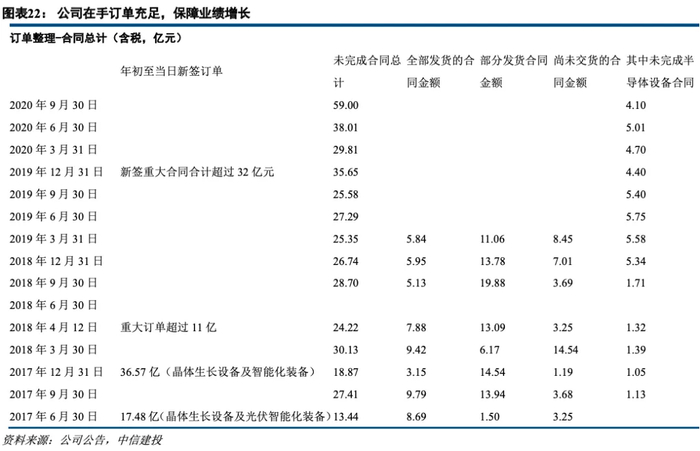 图表22：公司在手订单充足，保障业绩增长

订单整理-合同总计（含税，亿元）

| | 年初至当日新签订单 | 未完成合同总计 | 全部发货的合同金额 | 部分发货合同金额 | 尚未交货的合同金额 | 其中未完成半导体设备合同 |
|---|---|---|---|---|---|---|
| 2020 年 9 月 30 日 | | 59.00 | | | | 4.10 |
| 2020 年 6 月 30 日 | | 38.01 | | | | 5.01 |
| 2020 年 3 月 31 日 | | 29.81 | | | | 4.70 |
| 2019 年 12 月 31 日 | 新签重大合同合计超过 32 亿元 | 35.65 | | | | 4.40 |
| 2019 年 9 月 30 日 | | 25.58 | | | | 5.40 |
| 2019 年 6 月 30 日 | | 27.29 | | | | 5.75 |
| 2019 年 3 月 31 日 | | 25.35 | 5.84 | 11.06 | 8.45 | 5.58 |
| 2018 年 12 月 31 日 | | 26.74 | 5.95 | 13.78 | 7.01 | 5.34 |
| 2018 年 9 月 30 日 | | 28.70 | 5.13 | 19.88 | 3.69 | 1.71 |
| 2018 年 6 月 30 日 | | | | | | |
| 2018 年 4 月 12 日 | 重大订单超过 11 亿 | 24.22 | 7.88 | 13.09 | 3.25 | 1.32 |
| 2018 年 3 月 30 日 | | 30.13 | 9.42 | 6.17 | 14.54 | 1.39 |
| 2017 年 12 月 31 日 | 36.57 亿（晶体生长设备及智能化装备） | 18.87 | 3.15 | 14.54 | 1.19 | 1.05 |
| 2017 年 9 月 30 日 | | 27.41 | 9.79 | 13.94 | 3.68 | 1.13 |
| 2017 年 6 月 30 日 | 17.48 亿（晶体生长设备及光伏智能化装备） | 13.44 | 8.69 | 1.50 | 3.25 | |

资料来源：公司公告，中信建投